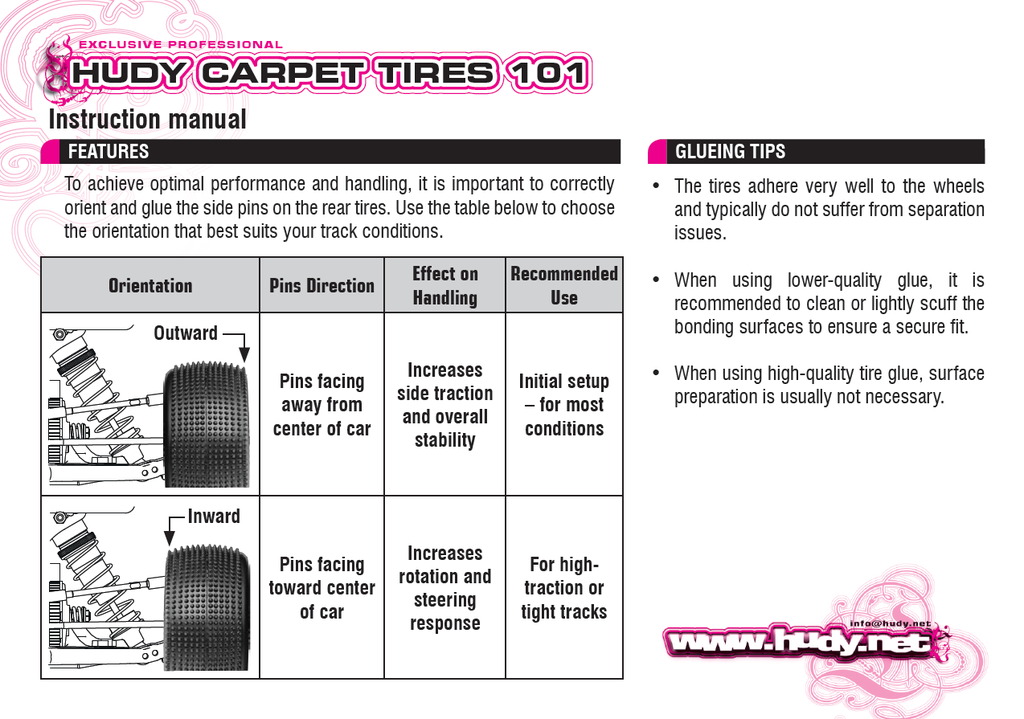 EXCLUSIVE PROFESSIONAL
HUDY CARPET TIRES 101

Instruction manual

FEATURES

To achieve optimal performance and handling, it is important to correctly orient and glue the side pins on the rear tires. Use the table below to choose the orientation that best suits your track conditions.

| Orientation | Pins Direction | Effect on Handling | Recommended Use |
|---|---|---|---|
| Outward | Pins facing away from center of car | Increases side traction and overall stability | Initial setup – for most conditions |
| Inward | Pins facing toward center of car | Increases rotation and steering response | For high-traction or tight tracks |

GLUEING TIPS

• The tires adhere very well to the wheels and typically do not suffer from separation issues.

• When using lower-quality glue, it is recommended to clean or lightly scuff the bonding surfaces to ensure a secure fit.

• When using high-quality tire glue, surface preparation is usually not necessary.

info@hudy.net
www.hudy.net